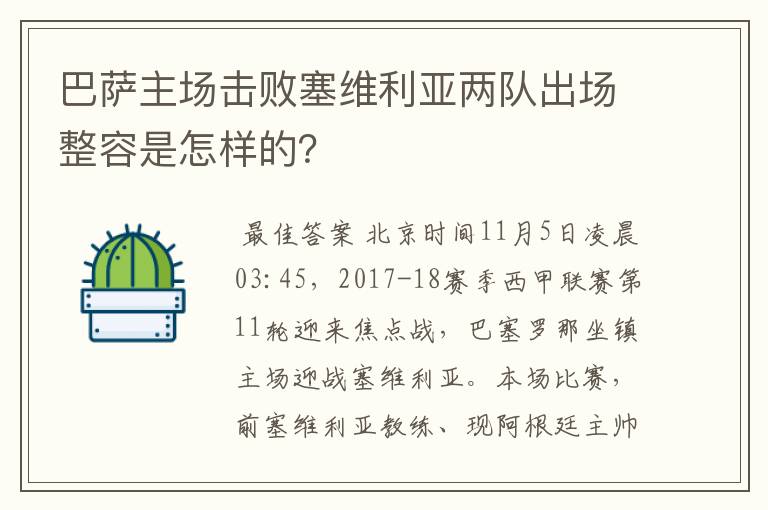 巴萨主场击败塞维利亚两队出场整容是怎样的?

最佳答案 北京时间11月5日凌晨03:45，2017-18赛季西甲联赛第11轮迎来焦点战，巴塞罗那坐镇主场迎战塞维利亚。本场比赛，前塞维利亚教练、现阿根廷主帅